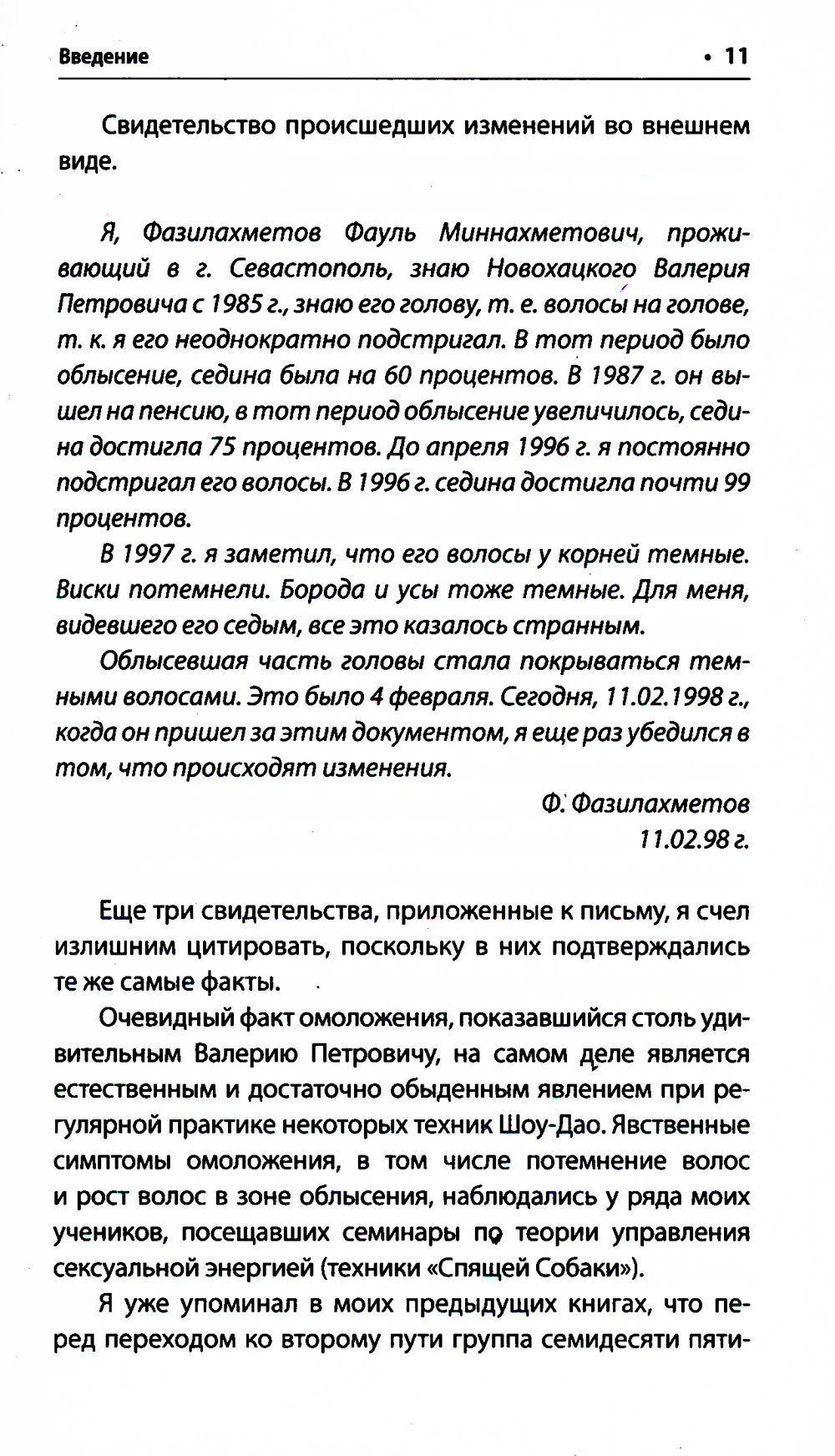 Введение • 11

Свидетельство происшедших изменений во внешнем виде.

Я, Фазилахметов Фауль Миннахметович, проживающий в г. Севастополь, знаю Новохацкого Валерия Петровича с 1985 г., знаю его голову, т. е. волосы на голове, т. к. я его неоднократно подстригал. В тот период было облысение, седина была на 60 процентов. В 1987 г. он вышел на пенсию, в тот период облысение увеличилось, седина достигла 75 процентов. До апреля 1996 г. я постоянно подстригал его волосы. В 1996 г. седина достигла почти 99 процентов.

В 1997 г. я заметил, что его волосы у корней темные. Виски потемнели. Борода и усы тоже темные. Для меня, видевшего его седым, все это казалось странным.

Облысевшая часть головы стала покрываться темными волосами. Это было 4 февраля. Сегодня, 11.02.1998 г., когда он пришел за этим документом, я еще раз убедился в том, что происходят изменения.

Ф. Фазилахметов
11.02.98 г.

Еще три свидетельства, приложенные к письму, я счел излишним цитировать, поскольку в них подтверждались те же самые факты.

Очевидный факт омоложения, показавшийся столь удивительным Валерию Петровичу, на самом деле является естественным и достаточно обыденным явлением при регулярной практике некоторых техник Шоу-Дао. Явственные симптомы омоложения, в том числе потемнение волос и рост волос в зоне облысения, наблюдались у ряда моих учеников, посещавших семинары по теории управления сексуальной энергией (техники «Спящей Собаки»).

Я уже упоминал в моих предыдущих книгах, что перед переходом ко второму пути группа семидесяти пяти-